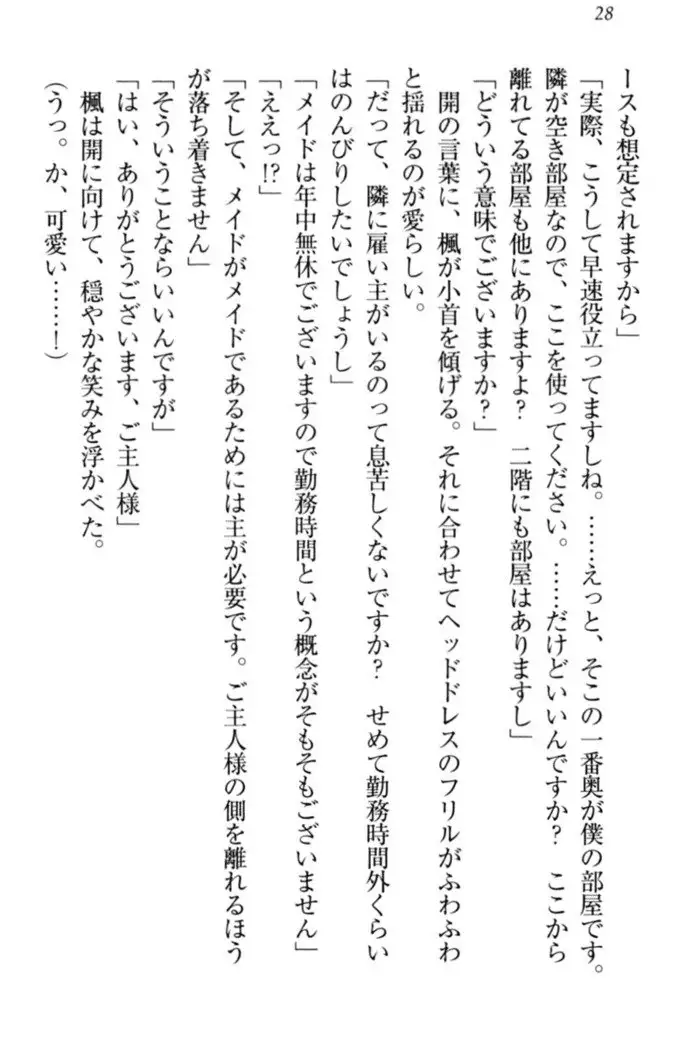 28

ースも想定されますから」

「実際、こうして早速役立ってますしね。……えっと、そこの一番奥が僕の部屋です。隣が空き部屋なので、ここを使ってください。……だけどいいんですか？　ここから離れてる部屋も他にありますよ？　二階にも部屋はありますし」

「どういう意味でございますか？」

開の言葉に、楓が小首を傾げる。それに合わせてヘッドドレスのフリルがふわふわと揺れるのが愛らしい。

「だって、隣に雇い主がいるのって息苦しくないですか？　せめて勤務時間外くらいはのんびりしたいでしょうし」

「メイドは年中無休でございますので勤務時間という概念がそもそもございません」

「ええっ!?」

「そして、メイドがメイドであるためには主が必要です。ご主人様の側を離れるほうが落ち着きません」

「そういうことならいいんですが」

「はい、ありがとうございます、ご主人様」

楓は開に向けて、穏やかな笑みを浮かべた。

（うっ。か、可愛い……！）